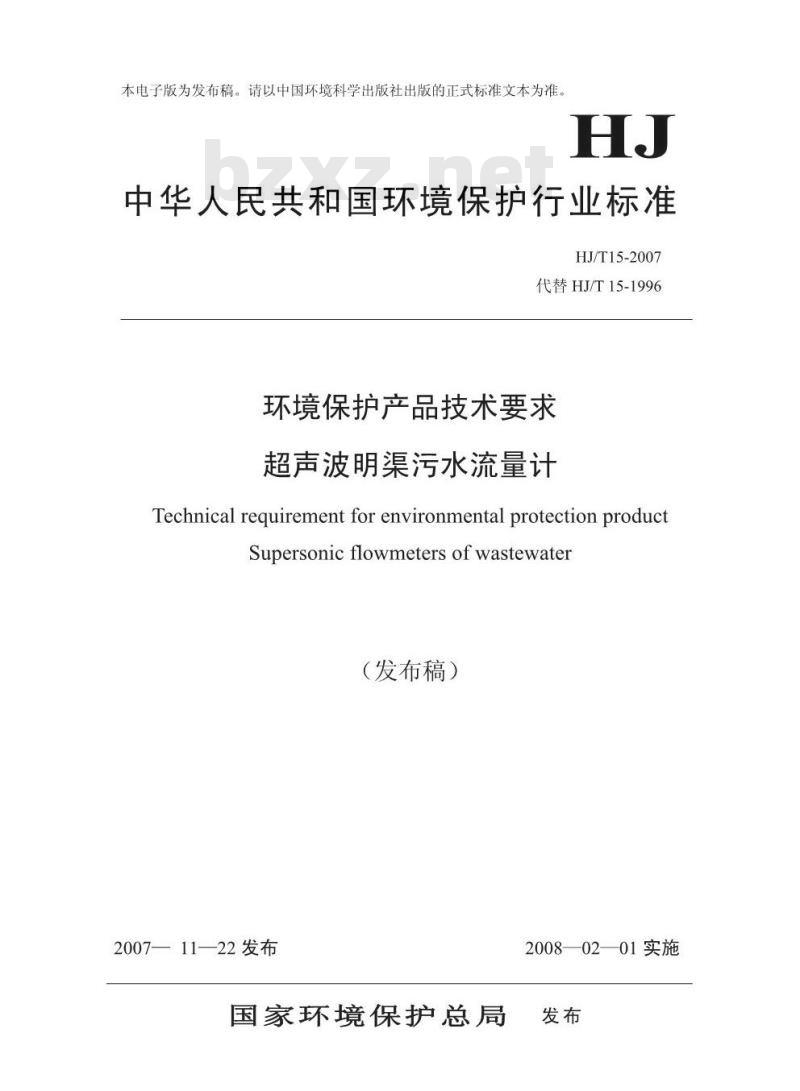 本电子版为发布稿。请以中国环境科学出版社出版的正式标准文本为准。

HJ

bzxz.net

中华人民共和国环境保护行业标准

HJ/T15-2007
代替 HJ/T 15-1996

环境保护产品技术要求
超声波明渠污水流量计

Technical requirement for environmental protection product
Supersonic flowmeters of wastewater

（发布稿）

2007— 11—22 发布

2008—02—01 实施

国家环境保护总局 发布